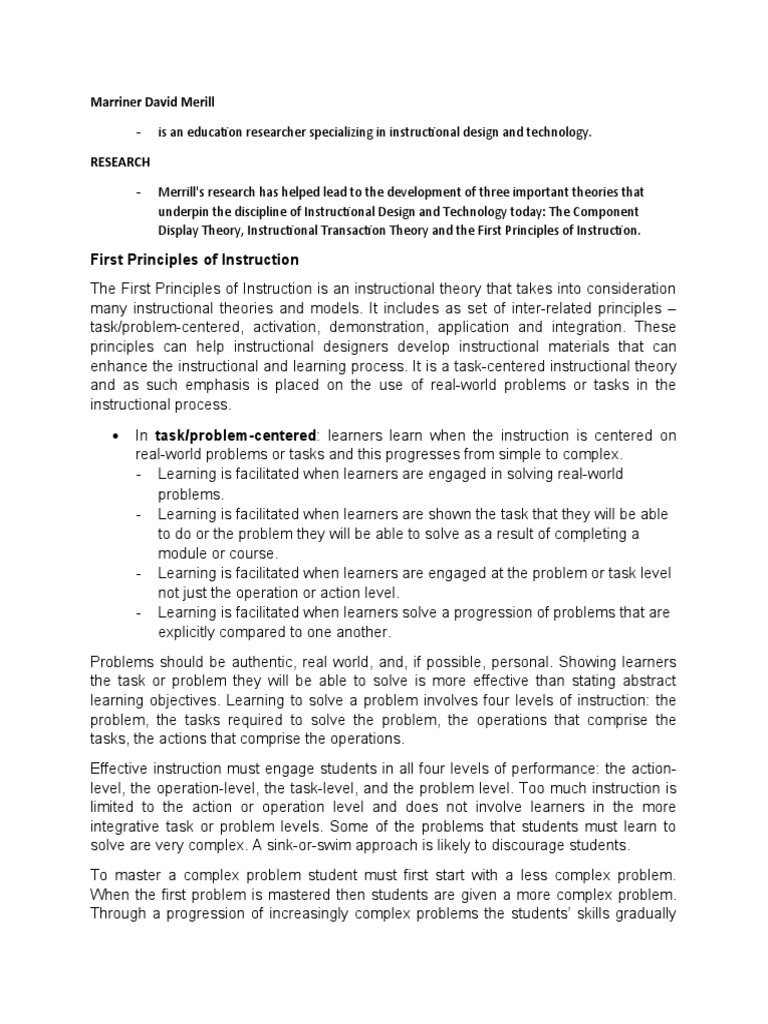 Marriner David Merill

- is an education researcher specializing in instructional design and technology.

RESEARCH

- Merrill's research has helped lead to the development of three important theories that underpin the discipline of Instructional Design and Technology today: The Component Display Theory, Instructional Transaction Theory and the First Principles of Instruction.

First Principles of Instruction

The First Principles of Instruction is an instructional theory that takes into consideration many instructional theories and models. It includes as set of inter-related principles – task/problem-centered, activation, demonstration, application and integration. These principles can help instructional designers develop instructional materials that can enhance the instructional and learning process. It is a task-centered instructional theory and as such emphasis is placed on the use of real-world problems or tasks in the instructional process.

• In task/problem-centered: learners learn when the instruction is centered on real-world problems or tasks and this progresses from simple to complex.
- Learning is facilitated when learners are engaged in solving real-world problems.
- Learning is facilitated when learners are shown the task that they will be able to do or the problem they will be able to solve as a result of completing a module or course.
- Learning is facilitated when learners are engaged at the problem or task level not just the operation or action level.
- Learning is facilitated when learners solve a progression of problems that are explicitly compared to one another.

Problems should be authentic, real world, and, if possible, personal. Showing learners the task or problem they will be able to solve is more effective than stating abstract learning objectives. Learning to solve a problem involves four levels of instruction: the problem, the tasks required to solve the problem, the operations that comprise the tasks, the actions that comprise the operations.

Effective instruction must engage students in all four levels of performance: the action-level, the operation-level, the task-level, and the problem level. Too much instruction is limited to the action or operation level and does not involve learners in the more integrative task or problem levels. Some of the problems that students must learn to solve are very complex. A sink-or-swim approach is likely to discourage students.

To master a complex problem student must first start with a less complex problem. When the first problem is mastered then students are given a more complex problem. Through a progression of increasingly complex problems the students' skills gradually